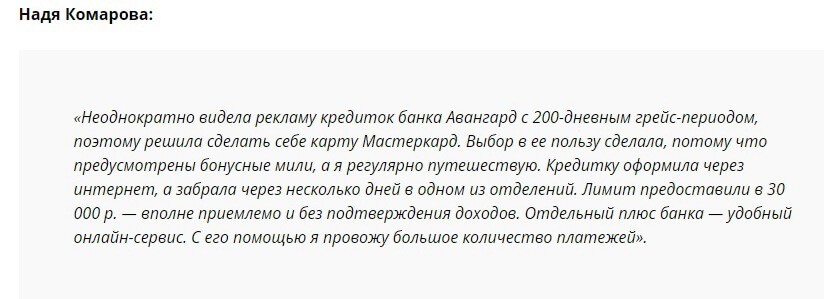 Надя Комарова:

«Неоднократно видела рекламу кредиток банка Авангард с 200-дневным грейс-периодом, поэтому решила сделать себе карту Мастеркард. Выбор в ее пользу сделала, потому что предусмотрены бонусные мили, а я регулярно путешествую. Кредитку оформила через интернет, а забрала через несколько дней в одном из отделений. Лимит предоставили в 30 000 р. — вполне приемлемо и без подтверждения доходов. Отдельный плюс банка — удобный онлайн-сервис. С его помощью я провожу большое количество платежей».